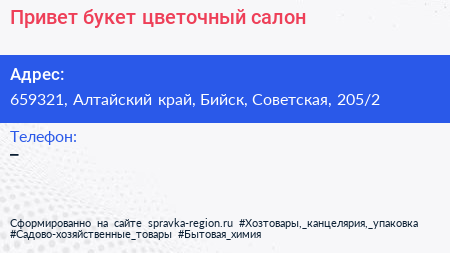 Привет букет цветочный салон

Адрес:
659321, Алтайский край, Бийск, Советская, 205/2

Телефон:
–

Сформированно на сайте spravka-region.ru #Хозтовары,_канцелярия,_упаковка #Садово-хозяйственные_товары #Бытовая_химия